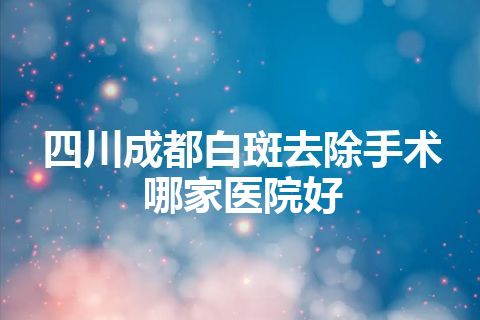 四川成都白斑去除手术哪家医院好